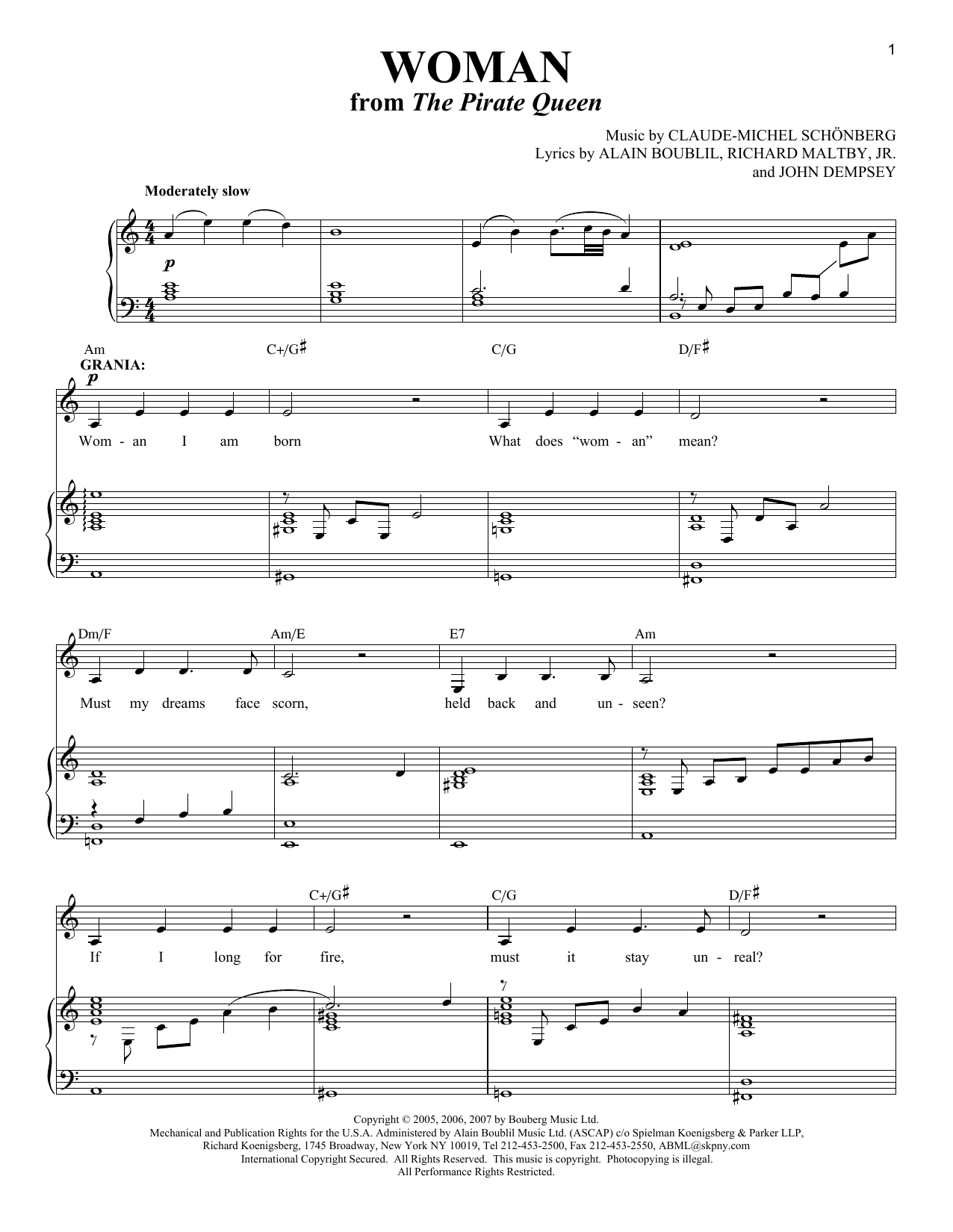 1

WOMAN
from The Pirate Queen

Music by CLAUDE-MICHEL SCHÖNBERG
Lyrics by ALAIN BOUBLIL, RICHARD MALTBY, JR.
and JOHN DEMPSEY

Moderately slow

p

Am C+/G♯ C/G D/F♯

GRANIA:

p

Wom - an I am born What does "wom - an" mean?

Dm/F Am/E E7 Am

Must my dreams face scorn, held back and un - seen?

C+/G♯ C/G D/F♯

If I long for fire, must it stay un - real?

Copyright © 2005, 2006, 2007 by Bouberg Music Ltd.
Mechanical and Publication Rights for the U.S.A. Administered by Alain Boublil Music Ltd. (ASCAP) c/o Spielman Koenigsberg & Parker LLP, Richard Koenigsberg, 1745 Broadway, New York NY 10019, Tel 212-453-2500, Fax 212-453-2550, ABML@skpny.com
International Copyright Secured. All Rights Reserved. This music is copyright. Photocopying is illegal.
All Performance Rights Restricted.